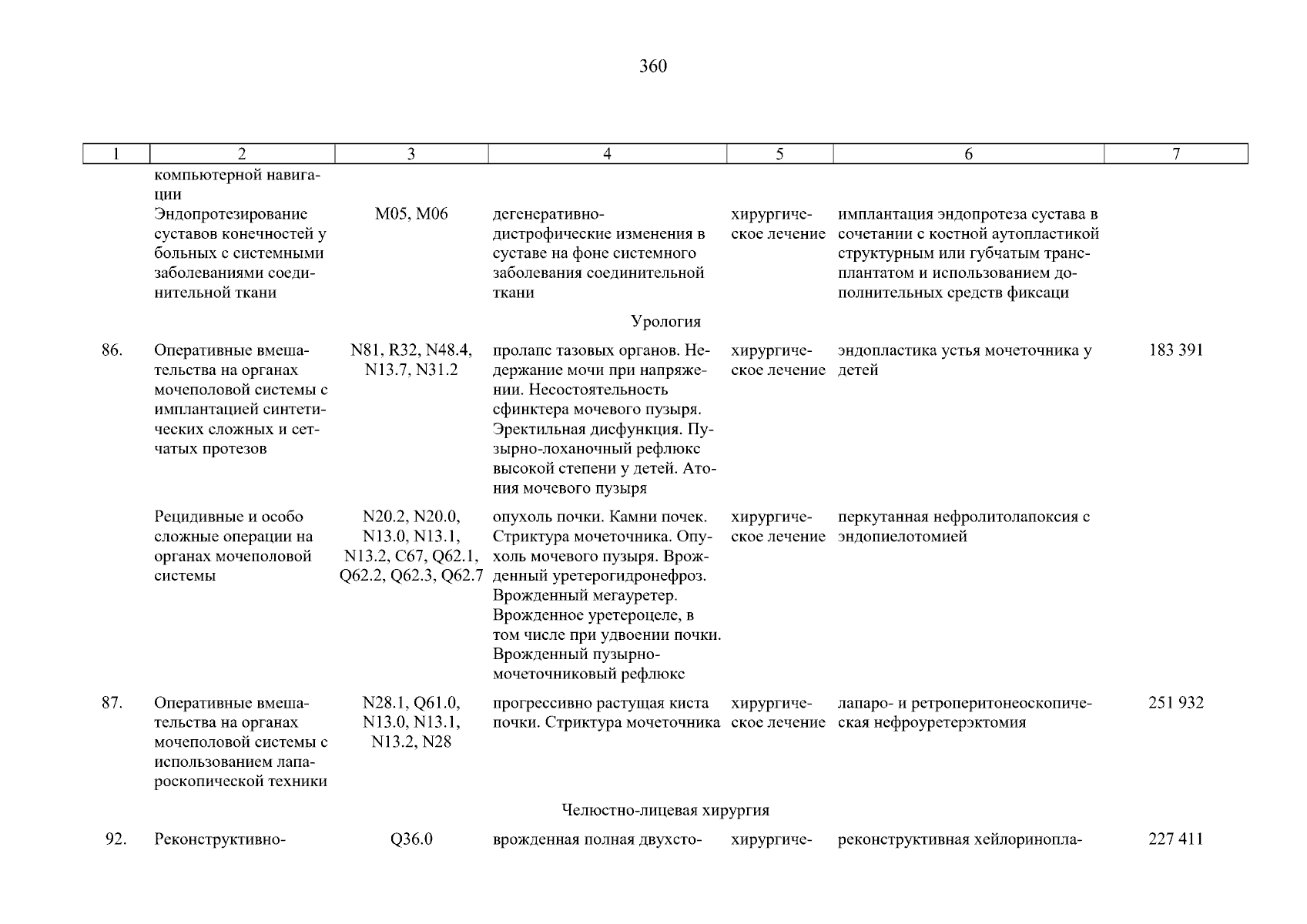 360

| 1 | 2 | 3 | 4 | 5 | 6 | 7 |
|---|---|---|---|---|---|---|
| | компьютерной навигации | | | | | |
| | Эндопротезирование суставов конечностей у больных с системными заболеваниями соединительной ткани | M05, M06 | дегенеративно-дистрофические изменения в суставе на фоне системного заболевания соединительной ткани | хирургическое лечение | имплантация эндопротеза сустава в сочетании с костной аутопластикой структурным или губчатым трансплантатом и использованием дополнительных средств фиксаци | |
| | | | Урология | | | |
| 86. | Оперативные вмешательства на органах мочеполовой системы с имплантацией синтетических сложных и сетчатых протезов | N81, R32, N48.4, N13.7, N31.2 | пролапс тазовых органов. Недержание мочи при напряжении. Несостоятельность сфинктера мочевого пузыря. Эректильная дисфункция. Пузырно-лоханочный рефлюкс высокой степени у детей. Атония мочевого пузыря | хирургическое лечение | эндопластика устья мочеточника у детей | 183 391 |
| | Рецидивные и особо сложные операции на органах мочеполовой системы | N20.2, N20.0, N13.0, N13.1, N13.2, C67, Q62.1, Q62.2, Q62.3, Q62.7 | опухоль почки. Камни почек. Стриктура мочеточника. Опухоль мочевого пузыря. Врожденный уретерогидронефроз. Врожденный мегауретер. Врожденное уретероцеле, в том числе при удвоении почки. Врожденный пузырно-мочеточниковый рефлюкс | хирургическое лечение | перкутанная нефролитолапоксия с эндопиелотомией | |
| 87. | Оперативные вмешательства на органах мочеполовой системы с использованием лапароскопической техники | N28.1, Q61.0, N13.0, N13.1, N13.2, N28 | прогрессивно растущая киста почки. Стриктура мочеточника | хирургическое лечение | лапаро- и ретроперитонеоскопическая нефроуретерэктомия | 251 932 |
| | | | Челюстно-лицевая хирургия | | | |
| 92. | Реконструктивно- | Q36.0 | врожденная полная двухсто- | хирургиче- | реконструктивная хейлоринопла- | 227 411 |